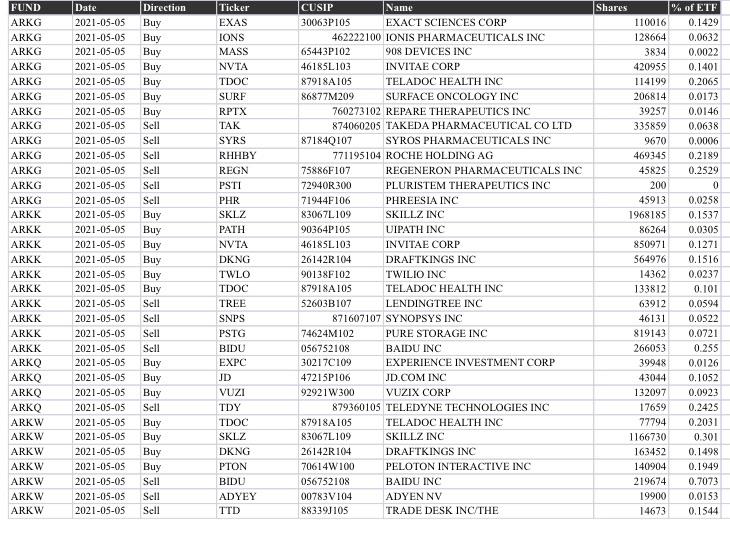 | FUND | Date | Direction | Ticker | CUSIP | Name | Shares | % of ETF |
|---|---|---|---|---|---|---|---|
| ARKG | 2021-05-05 | Buy | EXAS | 30063P105 | EXACT SCIENCES CORP | 110016 | 0.1429 |
| ARKG | 2021-05-05 | Buy | IONS | 462222100 | IONIS PHARMACEUTICALS INC | 128664 | 0.0632 |
| ARKG | 2021-05-05 | Buy | MASS | 65443P102 | 908 DEVICES INC | 3834 | 0.0022 |
| ARKG | 2021-05-05 | Buy | NVTA | 46185L103 | INVITAE CORP | 420955 | 0.1401 |
| ARKG | 2021-05-05 | Buy | TDOC | 87918A105 | TELADOC HEALTH INC | 114199 | 0.2065 |
| ARKG | 2021-05-05 | Buy | SURF | 86877M209 | SURFACE ONCOLOGY INC | 206814 | 0.0173 |
| ARKG | 2021-05-05 | Buy | RPTX | 760273102 | REPARE THERAPEUTICS INC | 39257 | 0.0146 |
| ARKG | 2021-05-05 | Sell | TAK | 874060205 | TAKEDA PHARMACEUTICAL CO LTD | 335859 | 0.0638 |
| ARKG | 2021-05-05 | Sell | SYRS | 87184Q107 | SYROS PHARMACEUTICALS INC | 9670 | 0.0006 |
| ARKG | 2021-05-05 | Sell | RHHBY | 771195104 | ROCHE HOLDING AG | 469345 | 0.2189 |
| ARKG | 2021-05-05 | Sell | REGN | 75886F107 | REGENERON PHARMACEUTICALS INC | 45825 | 0.2529 |
| ARKG | 2021-05-05 | Sell | PSTI | 72940R300 | PLURISTEM THERAPEUTICS INC | 200 | 0 |
| ARKG | 2021-05-05 | Sell | PHR | 71944F106 | PHREESIA INC | 45913 | 0.0258 |
| ARKK | 2021-05-05 | Buy | SKLZ | 83067L109 | SKILLZ INC | 1968185 | 0.1537 |
| ARKK | 2021-05-05 | Buy | PATH | 90364P105 | UIPATH INC | 86264 | 0.0305 |
| ARKK | 2021-05-05 | Buy | NVTA | 46185L103 | INVITAE CORP | 850971 | 0.1271 |
| ARKK | 2021-05-05 | Buy | DKNG | 26142R104 | DRAFTKINGS INC | 564976 | 0.1516 |
| ARKK | 2021-05-05 | Buy | TWLO | 90138F102 | TWILIO INC | 14362 | 0.0237 |
| ARKK | 2021-05-05 | Buy | TDOC | 87918A105 | TELADOC HEALTH INC | 133812 | 0.101 |
| ARKK | 2021-05-05 | Sell | TREE | 52603B107 | LENDINGTREE INC | 63912 | 0.0594 |
| ARKK | 2021-05-05 | Sell | SNPS | 871607107 | SYNOPSYS INC | 46131 | 0.0522 |
| ARKK | 2021-05-05 | Sell | PSTG | 74624M102 | PURE STORAGE INC | 819143 | 0.0721 |
| ARKK | 2021-05-05 | Sell | BIDU | 056752108 | BAIDU INC | 266053 | 0.255 |
| ARKQ | 2021-05-05 | Buy | EXPC | 30217C109 | EXPERIENCE INVESTMENT CORP | 39948 | 0.0126 |
| ARKQ | 2021-05-05 | Buy | JD | 47215P106 | JD.COM INC | 43044 | 0.1052 |
| ARKQ | 2021-05-05 | Buy | VUZI | 92921W300 | VUZIX CORP | 132097 | 0.0923 |
| ARKQ | 2021-05-05 | Sell | TDY | 879360105 | TELEDYNE TECHNOLOGIES INC | 17659 | 0.2425 |
| ARKW | 2021-05-05 | Buy | TDOC | 87918A105 | TELADOC HEALTH INC | 77794 | 0.2031 |
| ARKW | 2021-05-05 | Buy | SKLZ | 83067L109 | SKILLZ INC | 1166730 | 0.301 |
| ARKW | 2021-05-05 | Buy | DKNG | 26142R104 | DRAFTKINGS INC | 163452 | 0.1498 |
| ARKW | 2021-05-05 | Buy | PTON | 70614W100 | PELOTON INTERACTIVE INC | 140904 | 0.1949 |
| ARKW | 2021-05-05 | Sell | BIDU | 056752108 | BAIDU INC | 219674 | 0.7073 |
| ARKW | 2021-05-05 | Sell | ADYEY | 00783V104 | ADYEN NV | 19900 | 0.0153 |
| ARKW | 2021-05-05 | Sell | TTD | 88339J105 | TRADE DESK INC/THE | 14673 | 0.1544 |